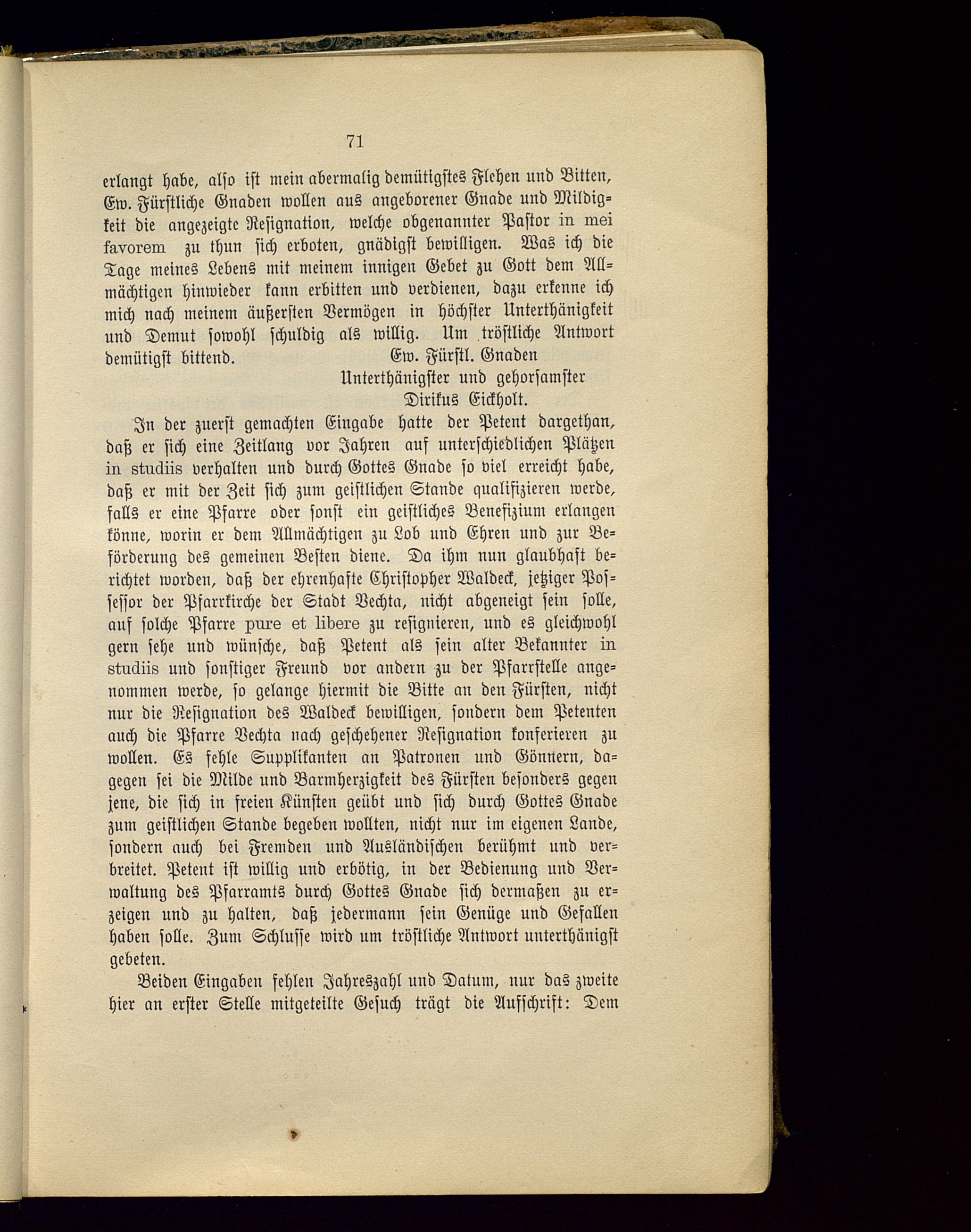 71

erlangt habe, also ist mein abermalig demütigstes Flehen und Bitten, Ew. Fürstliche Gnaden wollen aus angeborener Gnade und Mildigkeit die angezeigte Resignation, welche obgenannter Pastor in mei favorem zu thun sich erboten, gnädigst bewilligen. Was ich die Tage meines Lebens mit meinem innigen Gebet zu Gott dem Allmächtigen hinwieder kann erbitten und verdienen, dazu erkenne ich mich nach meinem äußersten Vermögen in höchster Unterthänigkeit und Demut sowohl schuldig als willig. Um tröstliche Antwort demütigst bittend. Ew. Fürstl. Gnaden

Unterthänigster und gehorsamster

Dirikus Eickholt.

In der zuerst gemachten Eingabe hatte der Petent dargethan, daß er sich eine Zeitlang vor Jahren auf unterschiedlichen Plätzen in studiis verhalten und durch Gottes Gnade so viel erreicht habe, daß er mit der Zeit sich zum geistlichen Stande qualifizieren werde, falls er eine Pfarre oder sonst ein geistliches Benefizium erlangen könne, worin er dem Allmächtigen zu Lob und Ehren und zur Beförderung des gemeinen Besten diene. Da ihm nun glaubhaft berichtet worden, daß der ehrenhafte Christopher Waldeck, jetziger Possessor der Pfarrkirche der Stadt Vechta, nicht abgeneigt sein solle, auf solche Pfarre pure et libere zu resignieren, und es gleichwohl gern sehe und wünsche, daß Petent als sein alter Bekannter in studiis und sonstiger Freund vor andern zu der Pfarrstelle angenommen werde, so gelange hiermit die Bitte an den Fürsten, nicht nur die Resignation des Waldeck bewilligen, sondern dem Petenten auch die Pfarre Vechta nach geschehener Resignation konferieren zu wollen. Es fehle Supplikanten an Patronen und Gönnern, dagegen sei die Milde und Barmherzigkeit des Fürsten besonders gegen jene, die sich in freien Künsten geübt und sich durch Gottes Gnade zum geistlichen Stande begeben wollten, nicht nur im eigenen Lande, sondern auch bei Fremden und Ausländischen berühmt und verbreitet. Petent ist willig und erbötig, in der Bedienung und Verwaltung des Pfarramts durch Gottes Gnade sich dermaßen zu erzeigen und zu halten, daß jedermann sein Genüge und Gefallen haben solle. Zum Schlusse wird um tröstliche Antwort unterthänigst gebeten.

Beiden Eingaben fehlen Jahreszahl und Datum, nur das zweite hier an erster Stelle mitgeteilte Gesuch trägt die Aufschrift: Dem